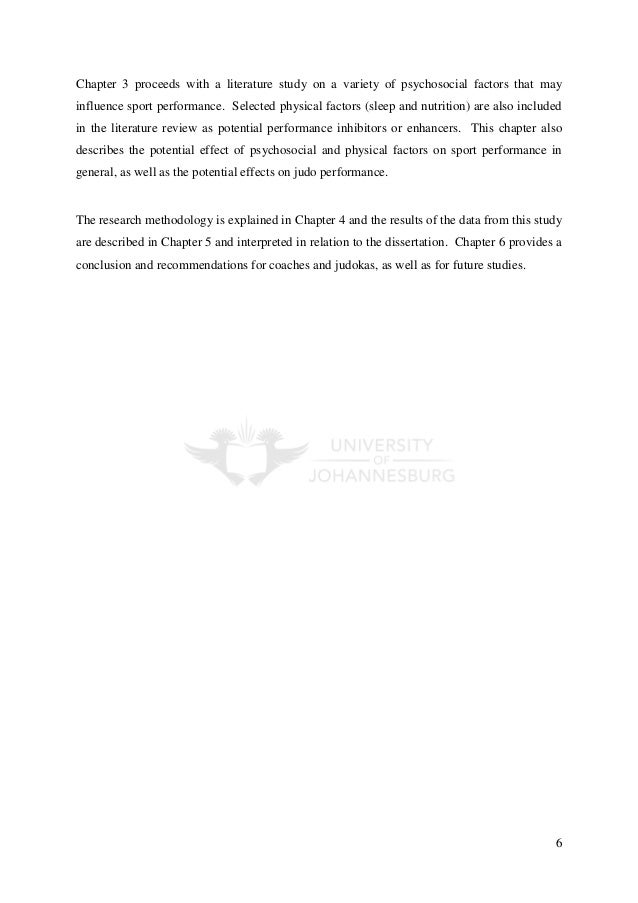 Chapter 3 proceeds with a literature study on a variety of psychosocial factors that may influence sport performance. Selected physical factors (sleep and nutrition) are also included in the literature review as potential performance inhibitors or enhancers. This chapter also describes the potential effect of psychosocial and physical factors on sport performance in general, as well as the potential effects on judo performance.

The research methodology is explained in Chapter 4 and the results of the data from this study are described in Chapter 5 and interpreted in relation to the dissertation. Chapter 6 provides a conclusion and recommendations for coaches and judokas, as well as for future studies.

UNIVERSITY
OF
JOHANNESBURG

6